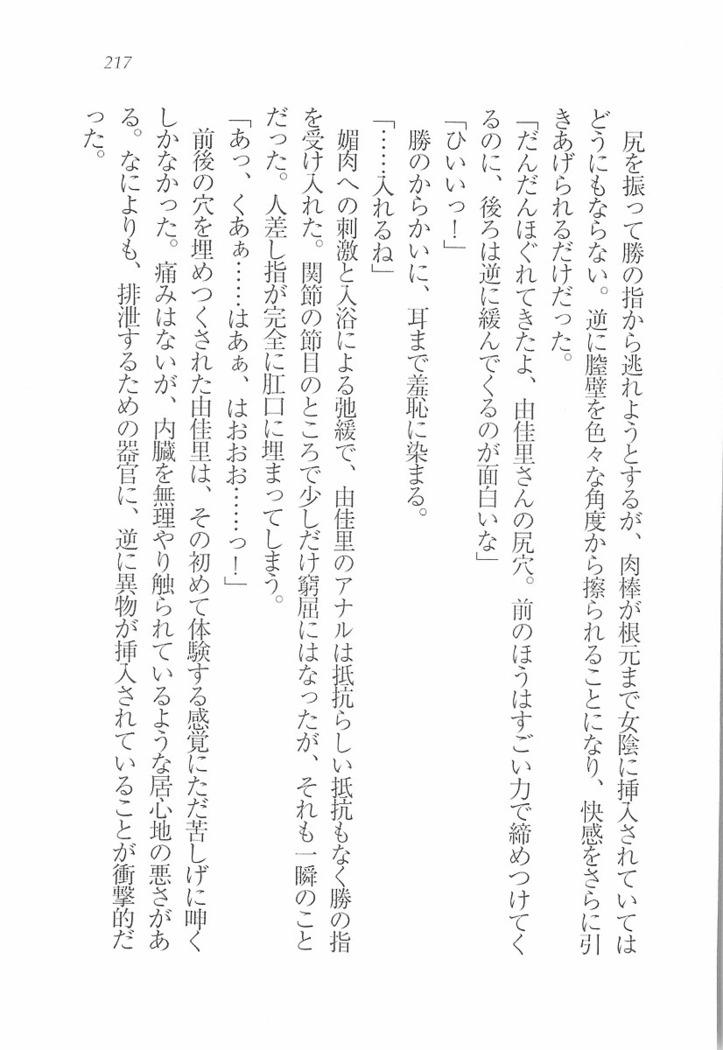 217

尻を振って勝の指から逃れようとするが、肉棒が根元まで女陰に挿入されていてはどうにもならない。逆に膣壁を色々な角度から擦られることになり、快感をさらに引きあげられるだけだった。

「だんだんほぐれてきたよ、由佳里さんの尻穴。前のほうはすごい力で締めつけてくるのに、後ろは逆に緩んでくるのが面白いな」

「ひいいっ！」

勝のからかいに、耳まで羞恥に染まる。

「……入れるね」

媚肉への刺激と入浴による弛緩で、由佳里のアナルは抵抗らしい抵抗もなく勝の指を受け入れた。関節の節目のところで少しだけ窮屈にはなったが、それも一瞬のことだった。人差し指が完全に肛口に埋まってしまう。

「あっ、くあぁ……はあぁ、はおお……っ！」

前後の穴を埋めつくされた由佳里は、その初めて体験する感覚にただ苦しげに呻くしかなかった。痛みはないが、内臓を無理やり触られているような居心地の悪さがある。なによりも、排泄するための器官に、逆に異物が挿入されていることが衝撃的だった。